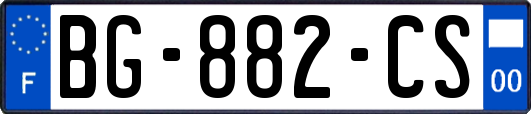 F

BG-882-CS

00